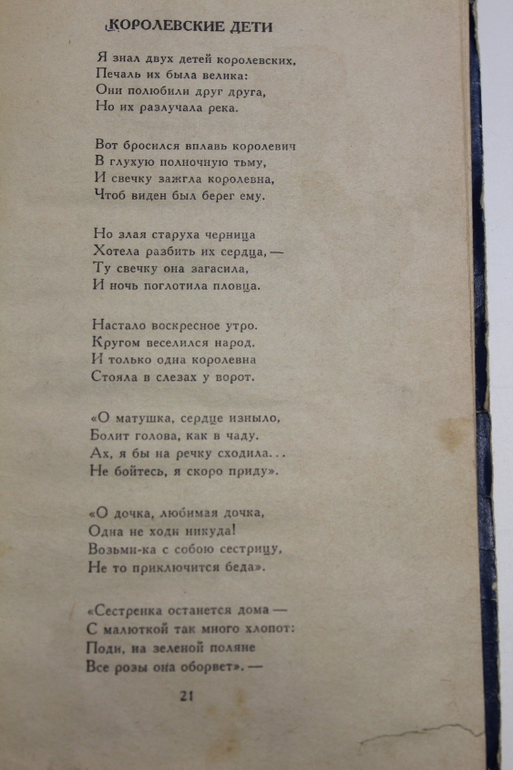 КОРОЛЕВСКИЕ ДЕТИ

Я знал двух детей королевских,
Печаль их была велика:
Они полюбили друг друга,
Но их разлучала река.

Вот бросился вплавь королевич
В глухую полночную тьму,
И свечку зажгла королевна,
Чтоб виден был берег ему.

Но злая старуха черница
Хотела разбить их сердца, —
Ту свечку она загасила,
И ночь поглотила пловца.

Настало воскресное утро.
Кругом веселился народ.
И только одна королевна
Стояла в слезах у ворот.

«О матушка, сердце изныло,
Болит голова, как в чаду.
Ах, я бы на речку сходила...
Не бойтесь, я скоро приду».

«О дочка, любимая дочка,
Одна не ходи никуда!
Возьми-ка с собою сестрицу,
Не то приключится беда».

«Сестренка останется дома —
С малюткой так много хлопот:
Поди, на зеленой поляне
Все розы она оборвет». —

21